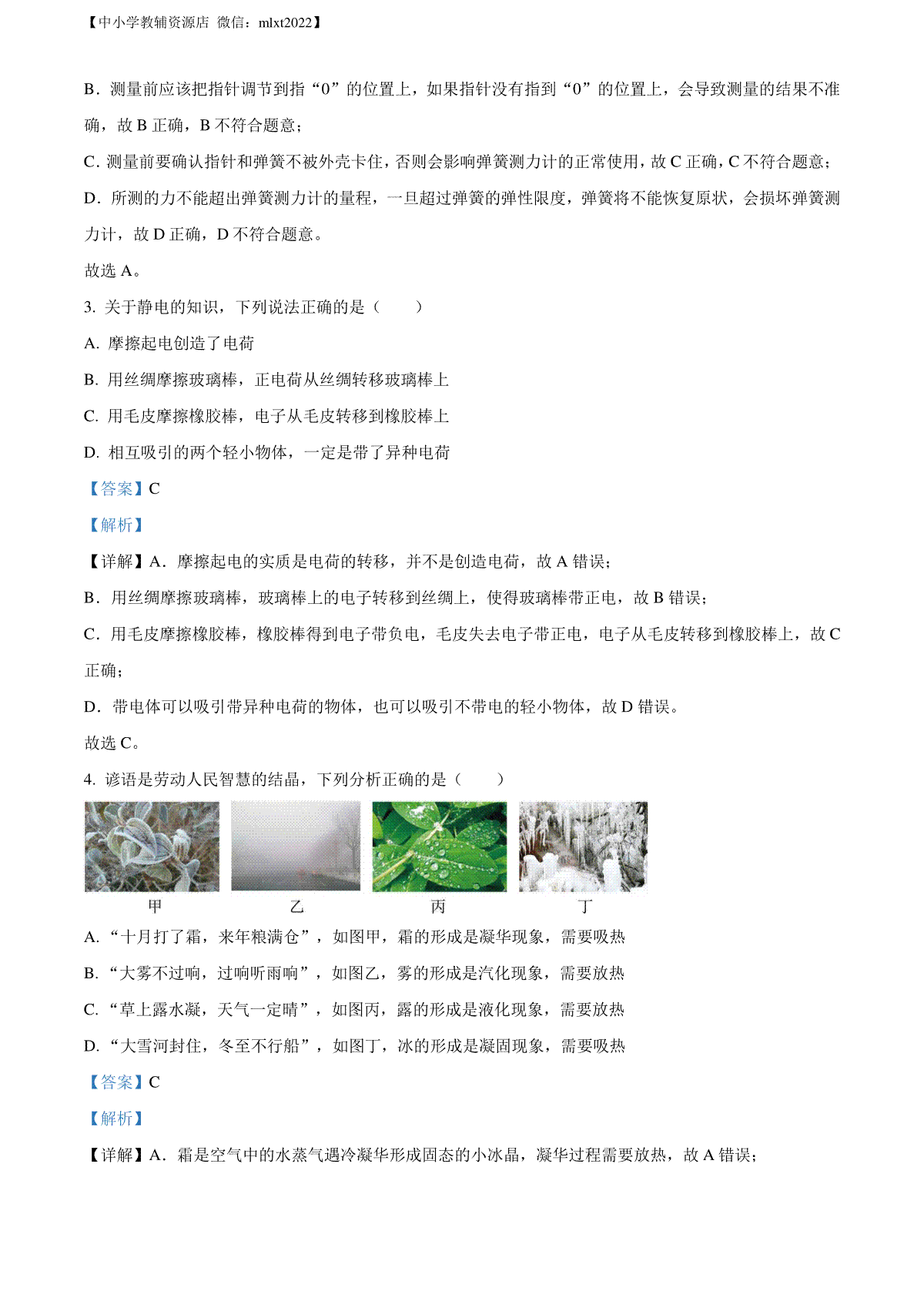 【中小学教辅资源店 微信：mlxt2022】

B．测量前应该把指针调节到指“0”的位置上，如果指针没有指到“0”的位置上，会导致测量的结果不准确，故 B 正确，B 不符合题意；

C．测量前要确认指针和弹簧不被外壳卡住，否则会影响弹簧测力计的正常使用，故 C 正确，C 不符合题意；

D．所测的力不能超出弹簧测力计的量程，一旦超过弹簧的弹性限度，弹簧将不能恢复原状，会损坏弹簧测力计，故 D 正确，D 不符合题意。

故选 A。

3. 关于静电的知识，下列说法正确的是（　　）

A. 摩擦起电创造了电荷

B. 用丝绸摩擦玻璃棒，正电荷从丝绸转移玻璃棒上

C. 用毛皮摩擦橡胶棒，电子从毛皮转移到橡胶棒上

D. 相互吸引的两个轻小物体，一定是带了异种电荷

【答案】C

【解析】

【详解】A．摩擦起电的实质是电荷的转移，并不是创造电荷，故 A 错误；

B．用丝绸摩擦玻璃棒，玻璃棒上的电子转移到丝绸上，使得玻璃棒带正电，故 B 错误；

C．用毛皮摩擦橡胶棒，橡胶棒得到电子带负电，毛皮失去电子带正电，电子从毛皮转移到橡胶棒上，故 C 正确；

D．带电体可以吸引带异种电荷的物体，也可以吸引不带电的轻小物体，故 D 错误。

故选 C。

4. 谚语是劳动人民智慧的结晶，下列分析正确的是（　　）

甲　乙　丙　丁

A. “十月打了霜，来年粮满仓”，如图甲，霜的形成是凝华现象，需要吸热

B. “大雾不过晌，过晌听雨响”，如图乙，雾的形成是汽化现象，需要放热

C. “草上露水凝，天气一定晴”，如图丙，露的形成是液化现象，需要放热

D. “大雪河封住，冬至不行船”，如图丁，冰的形成是凝固现象，需要吸热

【答案】C

【解析】

【详解】A．霜是空气中的水蒸气遇冷凝华形成固态的小冰晶，凝华过程需要放热，故 A 错误；